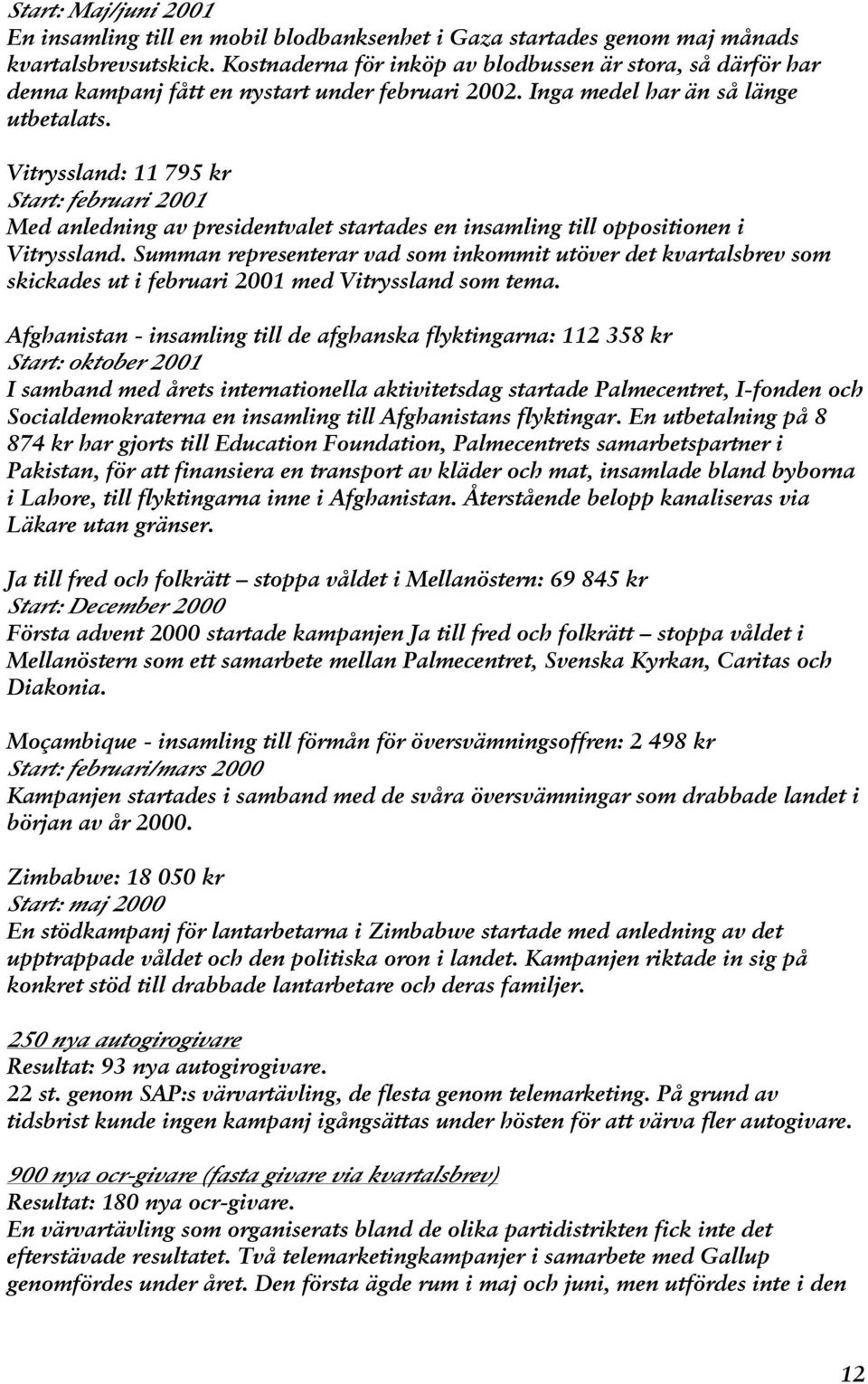 Start: Maj/juni 2001
En insamling till en mobil blodbanksenhet i Gaza startades genom maj månads kvartalsbrevsutskick. Kostnaderna för inköp av blodbussen är stora, så därför har denna kampanj fått en nystart under februari 2002. Inga medel har än så länge utbetalats.

Vitryssland: 11 795 kr
Start: februari 2001
Med anledning av presidentvalet startades en insamling till oppositionen i Vitryssland. Summan representerar vad som inkommit utöver det kvartalsbrev som skickades ut i februari 2001 med Vitryssland som tema.

Afghanistan - insamling till de afghanska flyktingarna: 112 358 kr
Start: oktober 2001
I samband med årets internationella aktivitetsdag startade Palmecentret, I-fonden och Socialdemokraterna en insamling till Afghanistans flyktingar. En utbetalning på 8 874 kr har gjorts till Education Foundation, Palmecentrets samarbetspartner i Pakistan, för att finansiera en transport av kläder och mat, insamlade bland byborna i Lahore, till flyktingarna inne i Afghanistan. Återstående belopp kanaliseras via Läkare utan gränser.

Ja till fred och folkrätt – stoppa våldet i Mellanöstern: 69 845 kr
Start: December 2000
Första advent 2000 startade kampanjen Ja till fred och folkrätt – stoppa våldet i Mellanöstern som ett samarbete mellan Palmecentret, Svenska Kyrkan, Caritas och Diakonia.

Moçambique - insamling till förmån för översvämningsoffren: 2 498 kr
Start: februari/mars 2000
Kampanjen startades i samband med de svåra översvämningar som drabbade landet i början av år 2000.

Zimbabwe: 18 050 kr
Start: maj 2000
En stödkampanj för lantarbetarna i Zimbabwe startade med anledning av det upptrappade våldet och den politiska oron i landet. Kampanjen riktade in sig på konkret stöd till drabbade lantarbetare och deras familjer.

250 nya autogirogivare
Resultat: 93 nya autogirogivare.
22 st. genom SAP:s värvartävling, de flesta genom telemarketing. På grund av tidsbrist kunde ingen kampanj igångsättas under hösten för att värva fler autogivare.

900 nya ocr-givare (fasta givare via kvartalsbrev)
Resultat: 180 nya ocr-givare.
En värvartävling som organiserats bland de olika partidistrikten fick inte det eftersträvade resultatet. Två telemarketingkampanjer i samarbete med Gallup genomfördes under året. Den första ägde rum i maj och juni, men utfördes inte i den

12